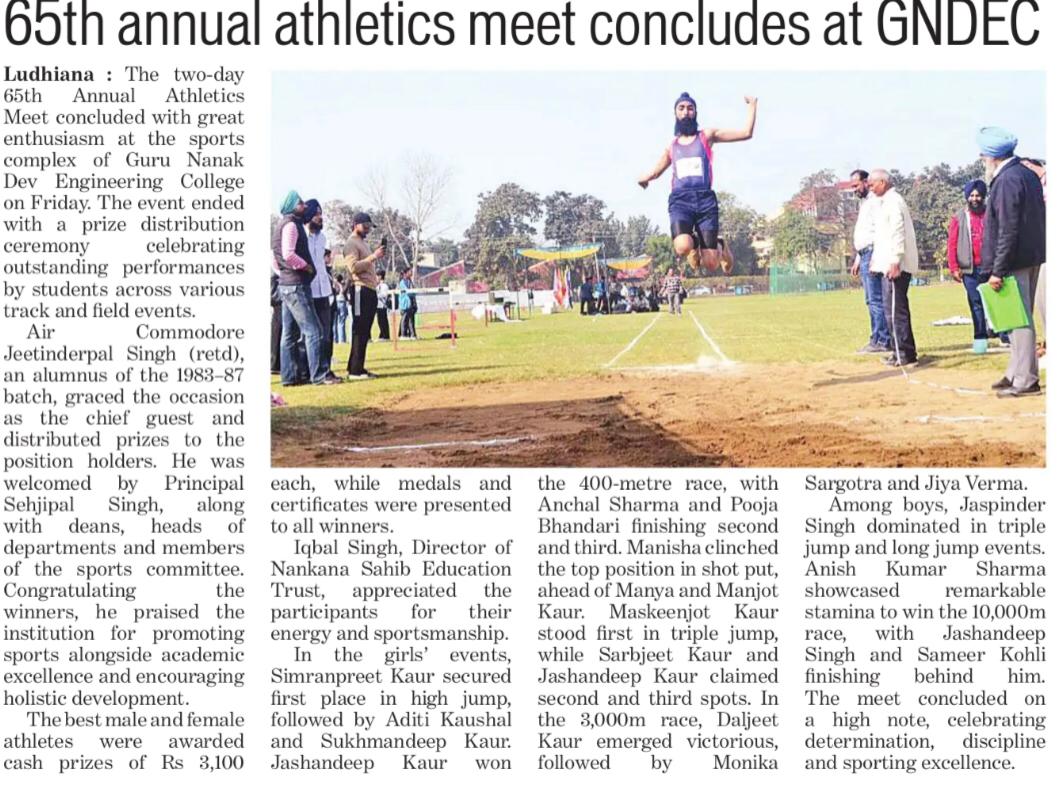 65th annual athletics meet concludes at GNDEC

Ludhiana : The two-day 65th Annual Athletics Meet concluded with great enthusiasm at the sports complex of Guru Nanak Dev Engineering College on Friday. The event ended with a prize distribution ceremony celebrating outstanding performances by students across various track and field events.

Air Commodore Jeetinderpal Singh (retd), an alumnus of the 1983–87 batch, graced the occasion as the chief guest and distributed prizes to the position holders. He was welcomed by Principal Sehjipal Singh, along with deans, heads of departments and members of the sports committee. Congratulating the winners, he praised the institution for promoting sports alongside academic excellence and encouraging holistic development.

The best male and female athletes were awarded cash prizes of Rs 3,100 each, while medals and certificates were presented to all winners.

Iqbal Singh, Director of Nankana Sahib Education Trust, appreciated the participants for their energy and sportsmanship.

In the girls' events, Simranpreet Kaur secured first place in high jump, followed by Aditi Kaushal and Sukhmandeep Kaur. Jashandeep Kaur won the 400-metre race, with Anchal Sharma and Pooja Bhandari finishing second and third. Manisha clinched the top position in shot put, ahead of Manya and Manjot Kaur. Maskeenjot Kaur stood first in triple jump, while Sarbjeet Kaur and Jashandeep Kaur claimed second and third spots. In the 3,000m race, Daljeet Kaur emerged victorious, followed by Monika Sargotra and Jiya Verma.

Among boys, Jaspinder Singh dominated in triple jump and long jump events. Anish Kumar Sharma showcased remarkable stamina to win the 10,000m race, with Jashandeep Singh and Sameer Kohli finishing behind him. The meet concluded on a high note, celebrating determination, discipline and sporting excellence.